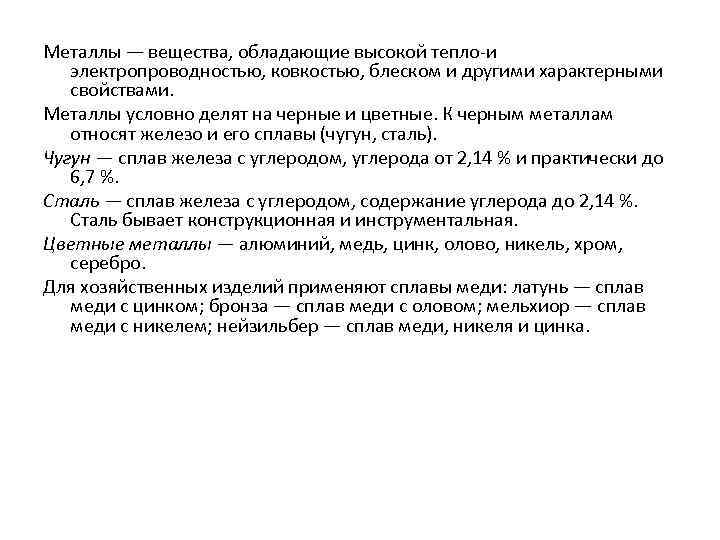 Металлы — вещества, обладающие высокой тепло-и электропроводностью, ковкостью, блеском и другими характерными свойствами.

Металлы условно делят на черные и цветные. К черным металлам относят железо и его сплавы (чугун, сталь).

Чугун — сплав железа с углеродом, углерода от 2,14 % и практически до 6,7 %.

Сталь — сплав железа с углеродом, содержание углерода до 2,14 %. Сталь бывает конструкционная и инструментальная.

Цветные металлы — алюминий, медь, цинк, олово, никель, хром, серебро.

Для хозяйственных изделий применяют сплавы меди: латунь — сплав меди с цинком; бронза — сплав меди с оловом; мельхиор — сплав меди с никелем; нейзильбер — сплав меди, никеля и цинка.